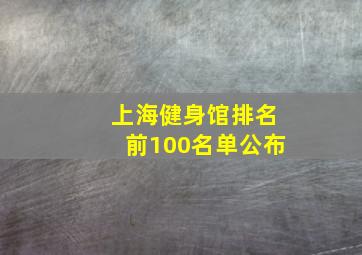 上海健身馆排名前100名单公布